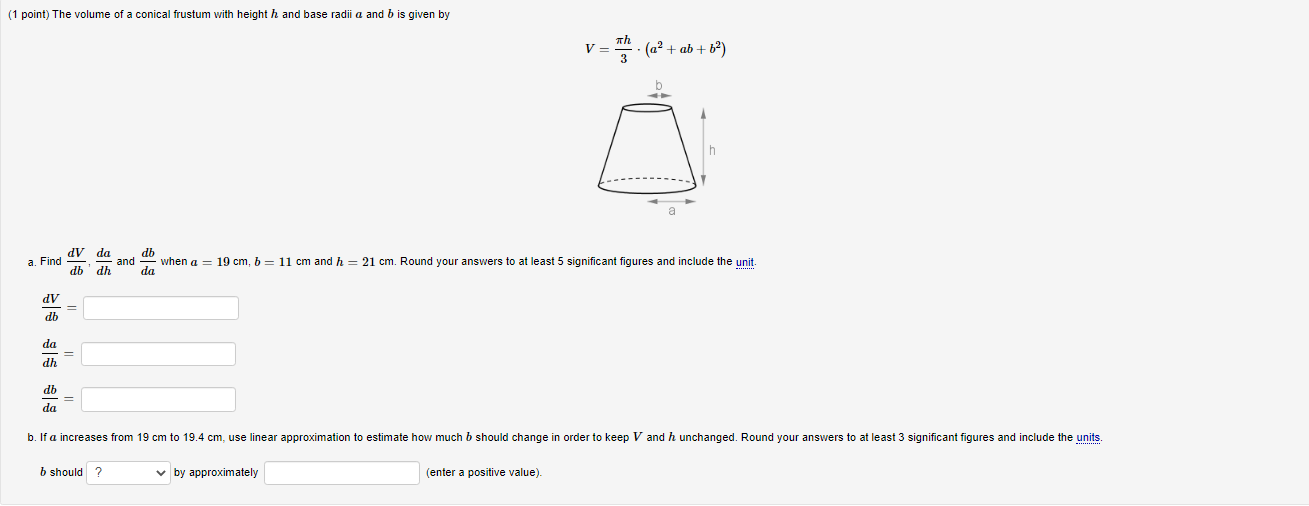 (1 point) The volume of a conical frustum with height $h$ and base radii $a$ and $b$ is given by

$V = \frac{\pi h}{3} \cdot (a^2 + ab + b^2)$

b

h

a

a. Find $\frac{dV}{db}$, $\frac{da}{dh}$ and $\frac{db}{da}$ when $a = 19$ cm, $b = 11$ cm and $h = 21$ cm. Round your answers to at least 5 significant figures and include the unit.

$\frac{dV}{db} =$

$\frac{da}{dh} =$

$\frac{db}{da} =$

b. If $a$ increases from 19 cm to 19.4 cm, use linear approximation to estimate how much $b$ should change in order to keep $V$ and $h$ unchanged. Round your answers to at least 3 significant figures and include the units.

$b$ should ? by approximately (enter a positive value).